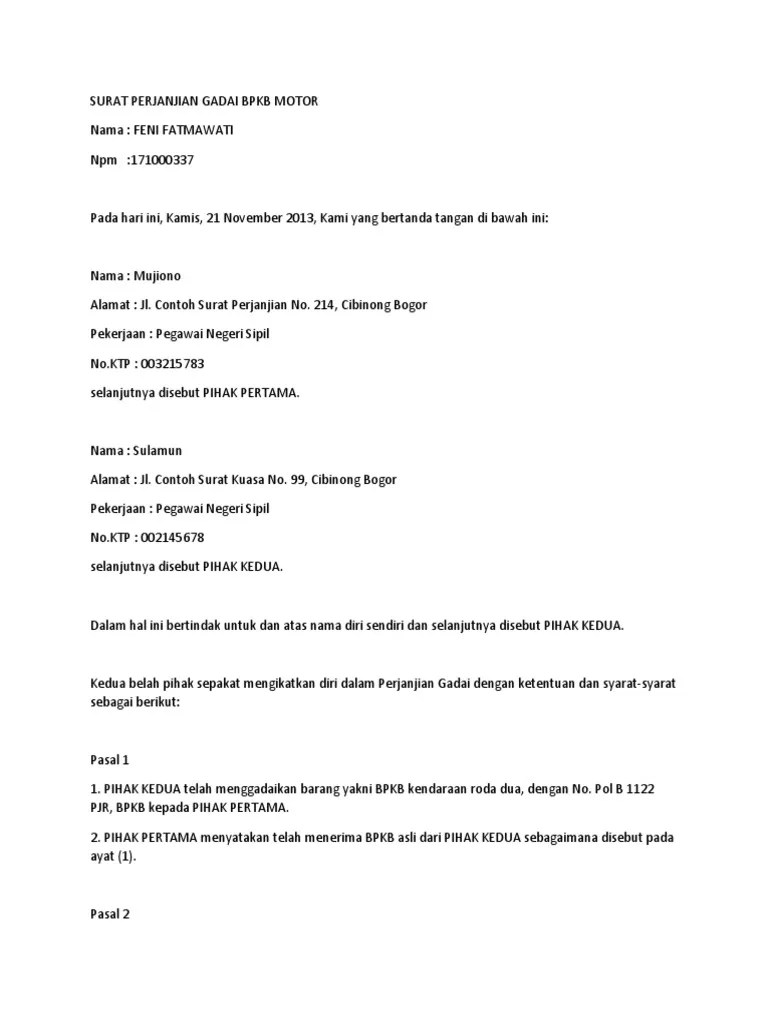 SURAT PERJANJIAN GADAI BPKB MOTOR

Nama : FENI FATMAWATI

Npm :171000337

Pada hari ini, Kamis, 21 November 2013, Kami yang bertanda tangan di bawah ini:

Nama : Mujiono

Alamat : Jl. Contoh Surat Perjanjian No. 214, Cibinong Bogor

Pekerjaan : Pegawai Negeri Sipil

No.KTP : 003215783

selanjutnya disebut PIHAK PERTAMA.

Nama : Sulamun

Alamat : Jl. Contoh Surat Kuasa No. 99, Cibinong Bogor

Pekerjaan : Pegawai Negeri Sipil

No.KTP : 002145678

selanjutnya disebut PIHAK KEDUA.

Dalam hal ini bertindak untuk dan atas nama diri sendiri dan selanjutnya disebut PIHAK KEDUA.

Kedua belah pihak sepakat mengikatkan diri dalam Perjanjian Gadai dengan ketentuan dan syarat-syarat sebagai berikut:

Pasal 1

1. PIHAK KEDUA telah menggadaikan barang yakni BPKB kendaraan roda dua, dengan No. Pol B 1122 PJR, BPKB kepada PIHAK PERTAMA.

2. PIHAK PERTAMA menyatakan telah menerima BPKB asli dari PIHAK KEDUA sebagaimana disebut pada ayat (1).

Pasal 2